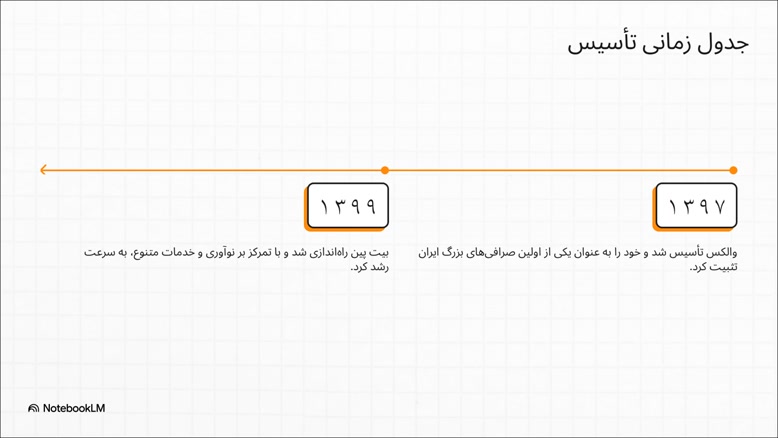 جدول زمانی تأسیس

۱۳۹۷

والکس تأسیس شد و خود را به عنوان یکی از اولین صرافی‌های بزرگ ایران تثبیت کرد.

۱۳۹۹

بیت پین راه‌اندازی شد و با تمرکز بر نوآوری و خدمات متنوع، به سرعت رشد کرد.

NotebookLM